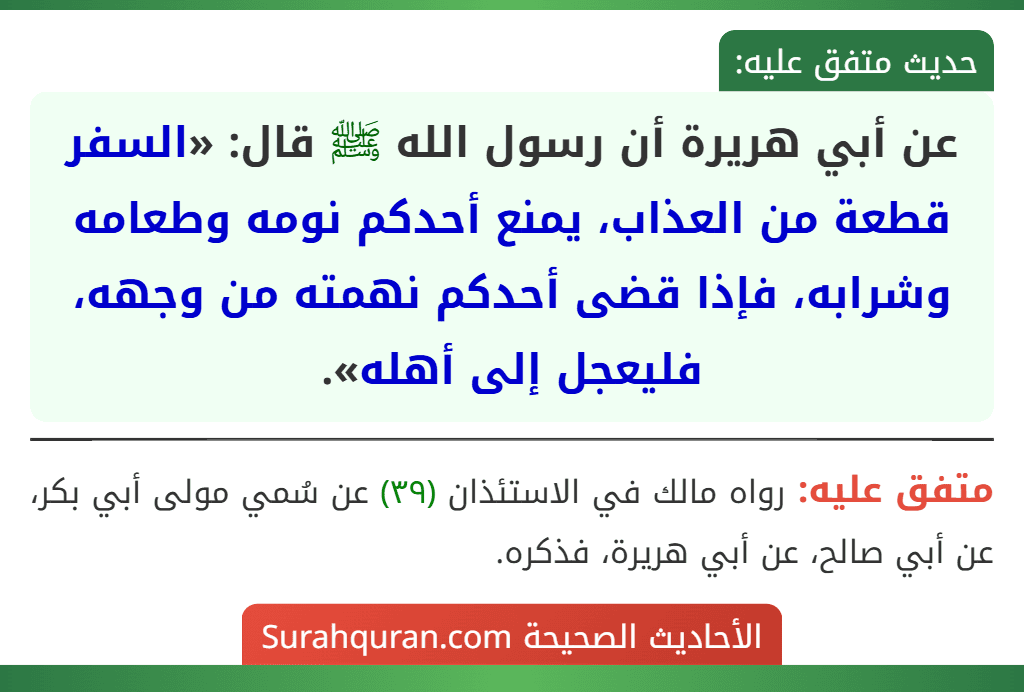 حديث متفق عليه:

عن أبي هريرة أن رسول الله ﷺ قال: «السفر قطعة من العذاب، يمنع أحدكم نومه وطعامه وشرابه، فإذا قضى أحدكم نهمته من وجهه، فليعجل إلى أهله».

متفق عليه: رواه مالك في الاستئذان (٣٩) عن سُمي مولى أبي بكر، عن أبي صالح، عن أبي هريرة، فذكره.

الأحاديث الصحيحة Surahquran.com